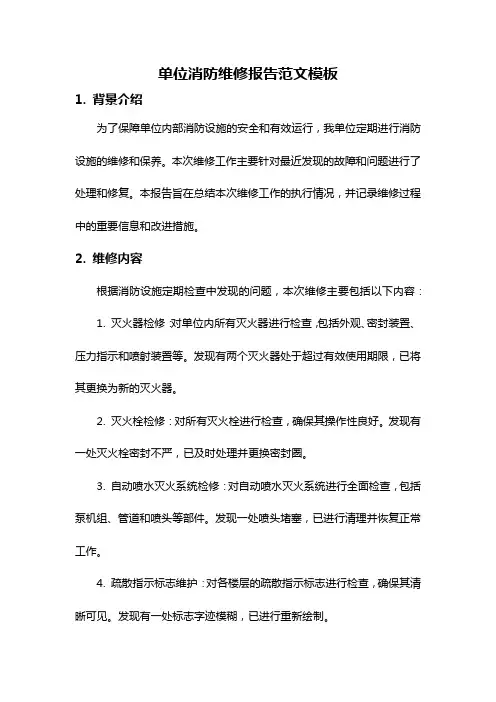 单位消防维修报告范文模板

1. 背景介绍

为了保障单位内部消防设施的安全和有效运行，我单位定期进行消防设施的维修和保养。本次维修工作主要针对最近发现的故障和问题进行了处理和修复。本报告旨在总结本次维修工作的执行情况，并记录维修过程中的重要信息和改进措施。

2. 维修内容

根据消防设施定期检查中发现的问题，本次维修主要包括以下内容：

1. 灭火器检修 对单位内所有灭火器进行检查，包括外观、密封装置、压力指示和喷射装置等。发现有两个灭火器处于超过有效使用期限，已将其更换为新的灭火器。

2. 灭火栓检修：对所有灭火栓进行检查，确保其操作性良好。发现有一处灭火栓密封不严，已及时处理并更换密封圈。

3. 自动喷水灭火系统检修：对自动喷水灭火系统进行全面检查，包括泵机组、管道和喷头等部件。发现一处喷头堵塞，已进行清理并恢复正常工作。

4. 疏散指示标志维护：对各楼层的疏散指示标志进行检查，确保其清晰可见。发现有一处标志字迹模糊，已进行重新绘制。